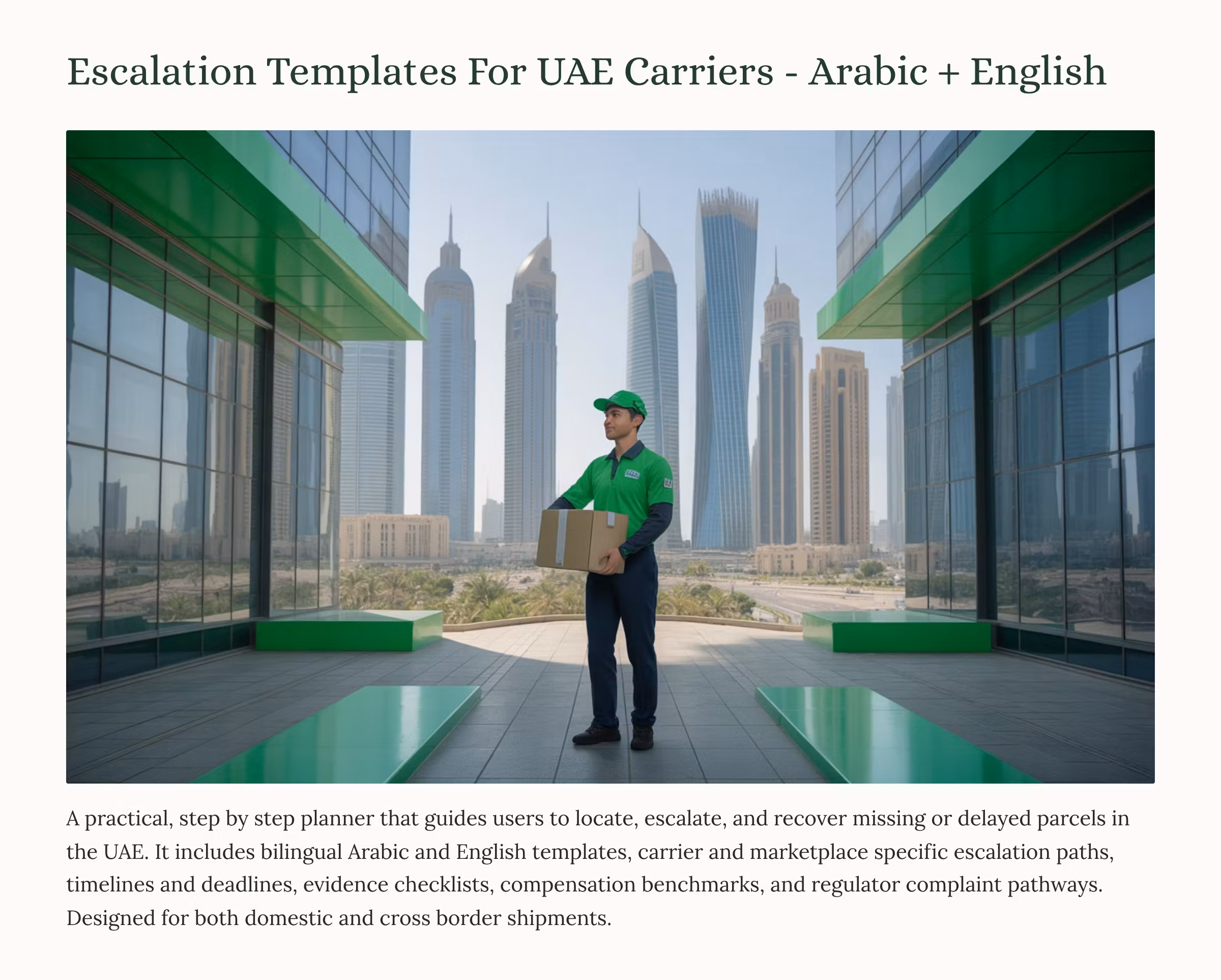 Escalation Templates For UAE Carriers - Arabic + English

A practical, step by step planner that guides users to locate, escalate, and recover missing or delayed parcels in the UAE. It includes bilingual Arabic and English templates, carrier and marketplace specific escalation paths, timelines and deadlines, evidence checklists, compensation benchmarks, and regulator complaint pathways. Designed for both domestic and cross border shipments.